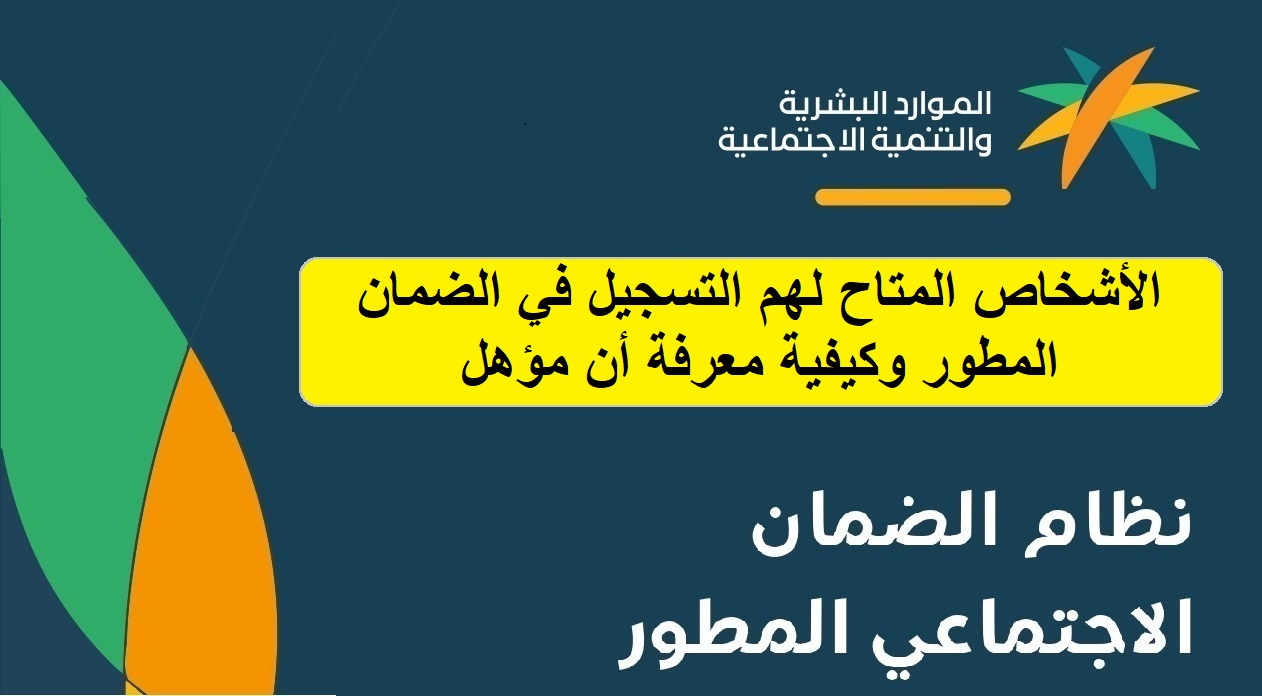 الموارد البشرية
والتنمية الاجتماعية

الأشخاص المتاح لهم التسجيل في الضمان المطور وكيفية معرفة أن مؤهل

نظام الضمان
الاجتماعي المطور